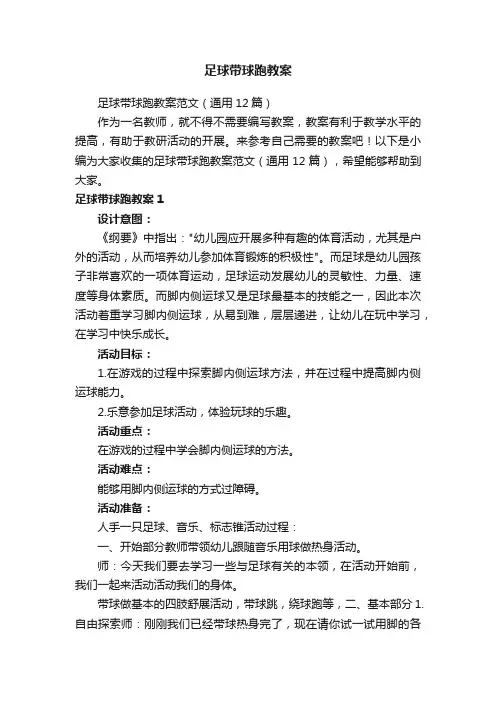 足球带球跑教案

足球带球跑教案范文（通用 12 篇）

作为一名教师，就不得不需要编写教案，教案有利于教学水平的提高，有助于教研活动的开展。来参考自己需要的教案吧！以下是小编为大家收集的足球带球跑教案范文（通用 12 篇），希望能够帮助到大家。

足球带球跑教案 1

设计意图：

《纲要》中指出："幼儿园应开展多种有趣的体育活动，尤其是户外的活动，从而培养幼儿参加体育锻炼的积极性"。而足球是幼儿园孩子非常喜欢的一项体育运动，足球运动发展幼儿的灵敏性、力量、速度等身体素质。而脚内侧运球又是足球最基本的技能之一，因此本次活动着重学习脚内侧运球，从易到难，层层递进，让幼儿在玩中学习，在学习中快乐成长。

活动目标：

1.在游戏的过程中探索脚内侧运球方法，并在过程中提高脚内侧运球能力。

2.乐意参加足球活动，体验玩球的乐趣。

活动重点：

在游戏的过程中学会脚内侧运球的方法。

活动难点：

能够用脚内侧运球的方式过障碍。

活动准备：

人手一只足球、音乐、标志锥活动过程：

一、开始部分教师带领幼儿跟随音乐用球做热身活动。

师：今天我们要去学习一些与足球有关的本领，在活动开始前，我们一起来活动活动我们的身体。

带球做基本的四肢舒展活动，带球跳，绕球跑等，二、基本部分 1.自由探索师：刚刚我们已经带球热身完了，现在请你试一试用脚的各